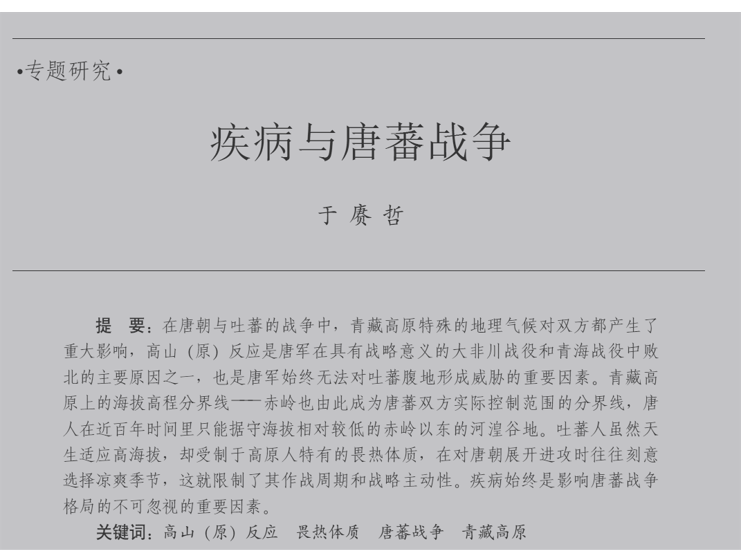 •专题研究•

疾病与唐蕃战争

于赓哲

提　要：在唐朝与吐蕃的战争中，青藏高原特殊的地理气候对双方都产生了重大影响，高山（原）反应是唐军在具有战略意义的大非川战役和青海战役中败北的主要原因之一，也是唐军始终无法对吐蕃腹地形成威胁的重要因素。青藏高原上的海拔高程分界线——赤岭也由此成为唐蕃双方实际控制范围的分界线，唐人在近百年时间里只能据守海拔相对较低的赤岭以东的河湟谷地。吐蕃人虽然天生适应高海拔，却受制于高原人特有的畏热体质，在对唐朝展开进攻时往往刻意选择凉爽季节，这就限制了其作战周期和战略主动性。疾病始终是影响唐蕃战争格局的不可忽视的重要因素。

关键词：高山（原）反应　畏热体质　唐蕃战争　青藏高原